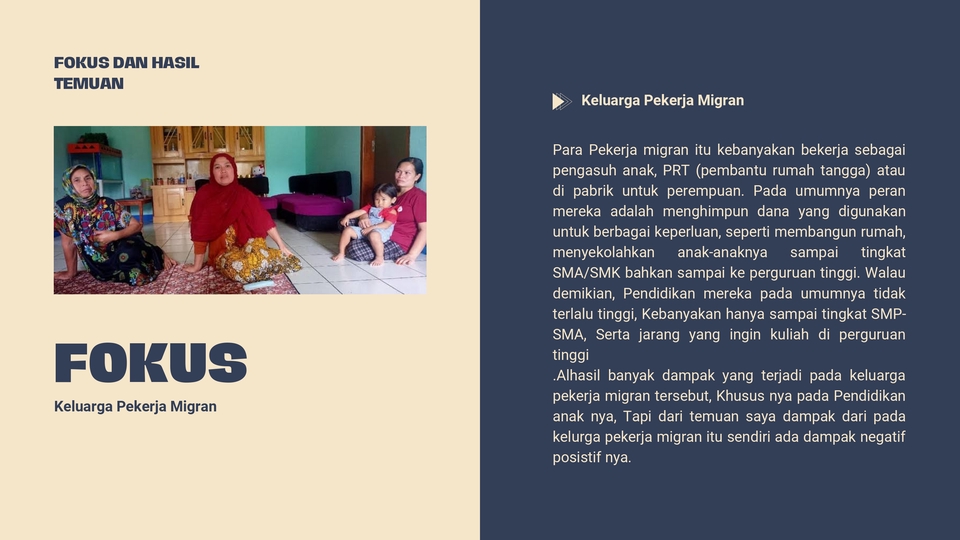 FOKUS DAN HASIL
TEMUAN

FOKUS

Keluarga Pekerja Migran

Keluarga Pekerja Migran

Para Pekerja migran itu kebanyakan bekerja sebagai pengasuh anak, PRT (pembantu rumah tangga) atau di pabrik untuk perempuan. Pada umumnya peran mereka adalah menghimpun dana yang digunakan untuk berbagai keperluan, seperti membangun rumah, menyekolahkan anak-anaknya sampai tingkat SMA/SMK bahkan sampai ke perguruan tinggi. Walau demikian, Pendidikan mereka pada umumnya tidak terlalu tinggi, Kebanyakan hanya sampai tingkat SMP-SMA, Serta jarang yang ingin kuliah di perguruan tinggi

.Alhasil banyak dampak yang terjadi pada keluarga pekerja migran tersebut, Khusus nya pada Pendidikan anak nya, Tapi dari temuan saya dampak dari pada kelurga pekerja migran itu sendiri ada dampak negatif posistif nya.